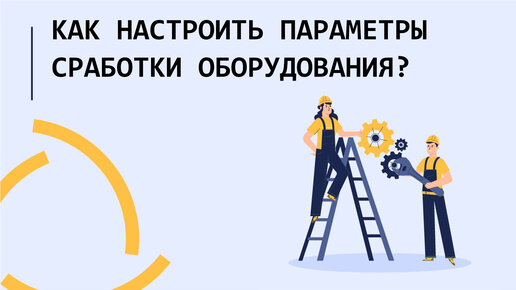 КАК НАСТРОИТЬ ПАРАМЕТРЫ СРАБОТКИ ОБОРУДОВАНИЯ?